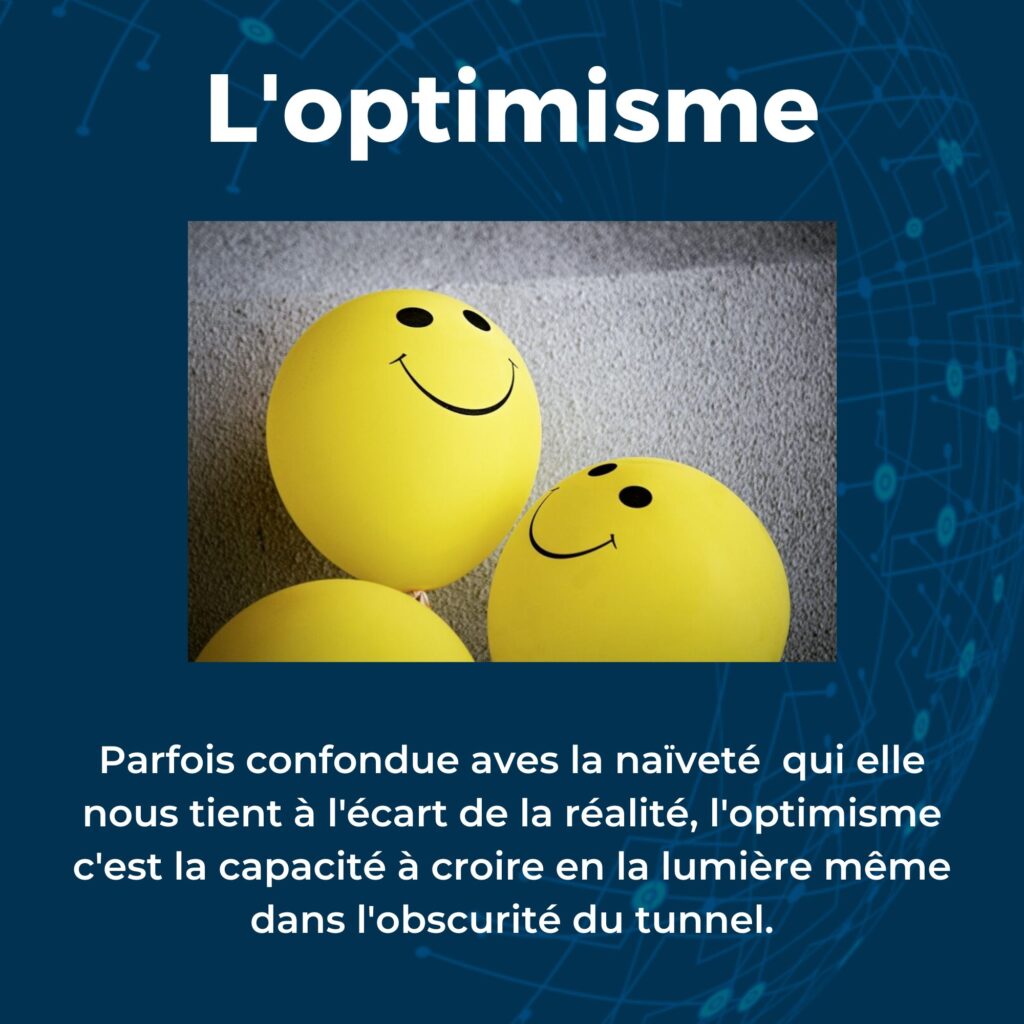 L'optimisme

Parfois confondue aves la naïveté qui elle nous tient à l'écart de la réalité, l'optimisme c'est la capacité à croire en la lumière même dans l'obscurité du tunnel.